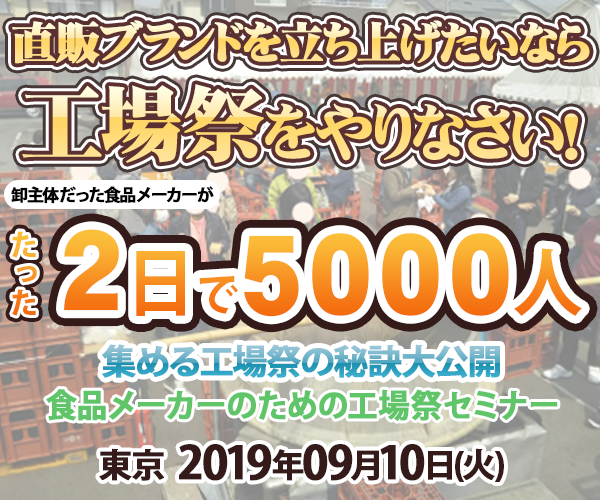 直販ブランドを立ち上げたいなら
工場祭をやりなさい!

卸主体だった食品メーカーが

たった2日で5000人

集める工場祭の秘訣大公開
食品メーカーのための工場祭セミナー

東京 2019年09月10日(火)